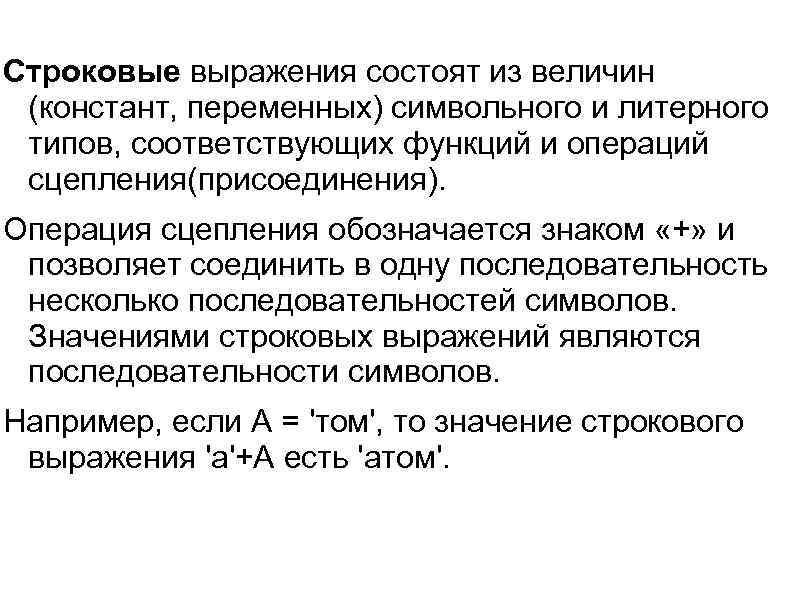 Строковые выражения состоят из величин (констант, переменных) символьного и литерного типов, соответствующих функций и операций сцепления(присоединения).

Операция сцепления обозначается знаком «+» и позволяет соединить в одну последовательность несколько последовательностей символов. Значениями строковых выражений являются последовательности символов.

Например, если А = 'том', то значение строкового выражения 'а'+А есть 'атом'.